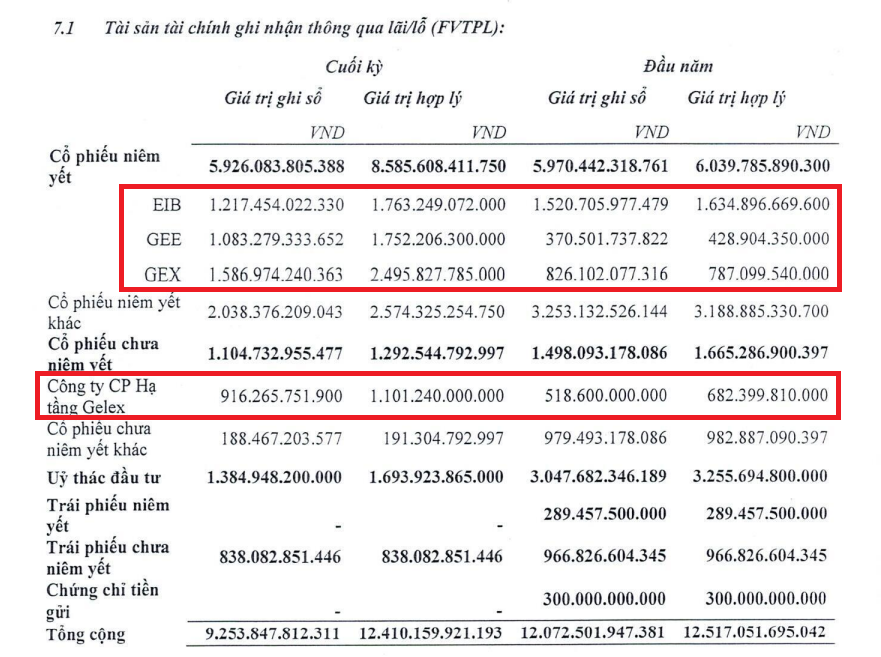 7.1 Tài sản tài chính ghi nhận thông qua lãi/lỗ (FVTPL):

|  | Cuối kỳ |  | Đầu năm |  |
|---|---|---|---|---|
|  | Giá trị ghi sổ | Giá trị hợp lý | Giá trị ghi sổ | Giá trị hợp lý |
|  | VND | VND | VND | VND |
| Cổ phiếu niêm yết | 5.926.083.805.388 | 8.585.608.411.750 | 5.970.442.318.761 | 6.039.785.890.300 |
| EIB | 1.217.454.022.330 | 1.763.249.072.000 | 1.520.705.977.479 | 1.634.896.669.600 |
| GEE | 1.083.279.333.652 | 1.752.206.300.000 | 370.501.737.822 | 428.904.350.000 |
| GEX | 1.586.974.240.363 | 2.495.827.785.000 | 826.102.077.316 | 787.099.540.000 |
| Cổ phiếu niêm yết khác | 2.038.376.209.043 | 2.574.325.254.750 | 3.253.132.526.144 | 3.188.885.330.700 |
| Cổ phiếu chưa niêm yết | 1.104.732.955.477 | 1.292.544.792.997 | 1.498.093.178.086 | 1.665.286.900.397 |
| Công ty CP Hạ tầng Gelex | 916.265.751.900 | 1.101.240.000.000 | 518.600.000.000 | 682.399.810.000 |
| Cổ phiếu chưa niêm yết khác | 188.467.203.577 | 191.304.792.997 | 979.493.178.086 | 982.887.090.397 |
| Uỷ thác đầu tư | 1.384.948.200.000 | 1.693.923.865.000 | 3.047.682.346.189 | 3.255.694.800.000 |
| Trái phiếu niêm yết | - | - | 289.457.500.000 | 289.457.500.000 |
| Trái phiếu chưa niêm yết | 838.082.851.446 | 838.082.851.446 | 966.826.604.345 | 966.826.604.345 |
| Chứng chỉ tiền gửi | - | - | 300.000.000.000 | 300.000.000.000 |
| Tổng cộng | 9.253.847.812.311 | 12.410.159.921.193 | 12.072.501.947.381 | 12.517.051.695.042 |